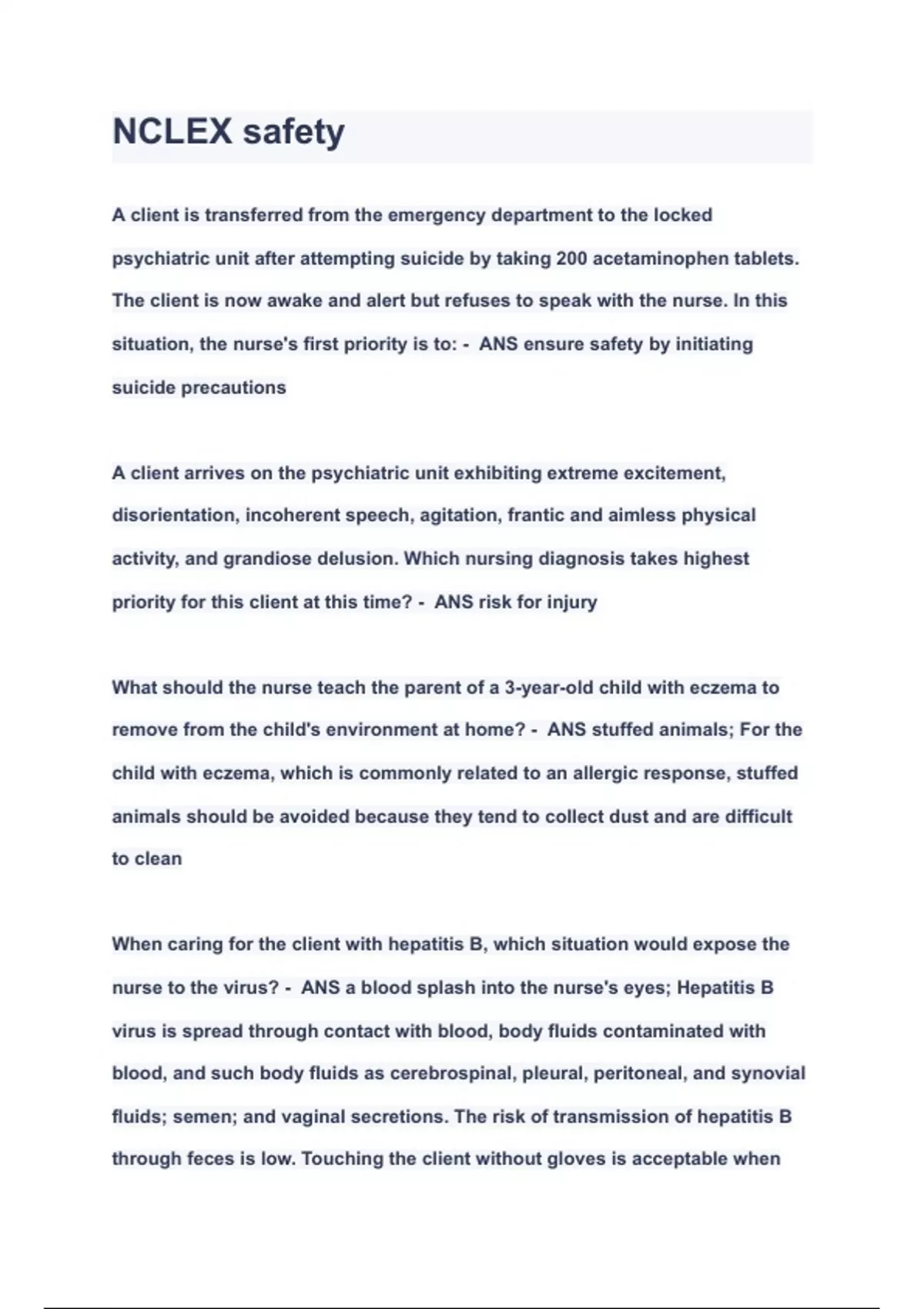 NCLEX safety

A client is transferred from the emergency department to the locked psychiatric unit after attempting suicide by taking 200 acetaminophen tablets. The client is now awake and alert but refuses to speak with the nurse. In this situation, the nurse's first priority is to: - ANS ensure safety by initiating suicide precautions

A client arrives on the psychiatric unit exhibiting extreme excitement, disorientation, incoherent speech, agitation, frantic and aimless physical activity, and grandiose delusion. Which nursing diagnosis takes highest priority for this client at this time? - ANS risk for injury

What should the nurse teach the parent of a 3-year-old child with eczema to remove from the child's environment at home? - ANS stuffed animals; For the child with eczema, which is commonly related to an allergic response, stuffed animals should be avoided because they tend to collect dust and are difficult to clean

When caring for the client with hepatitis B, which situation would expose the nurse to the virus? - ANS a blood splash into the nurse's eyes; Hepatitis B virus is spread through contact with blood, body fluids contaminated with blood, and such body fluids as cerebrospinal, pleural, peritoneal, and synovial fluids; semen; and vaginal secretions. The risk of transmission of hepatitis B through feces is low. Touching the client without gloves is acceptable when